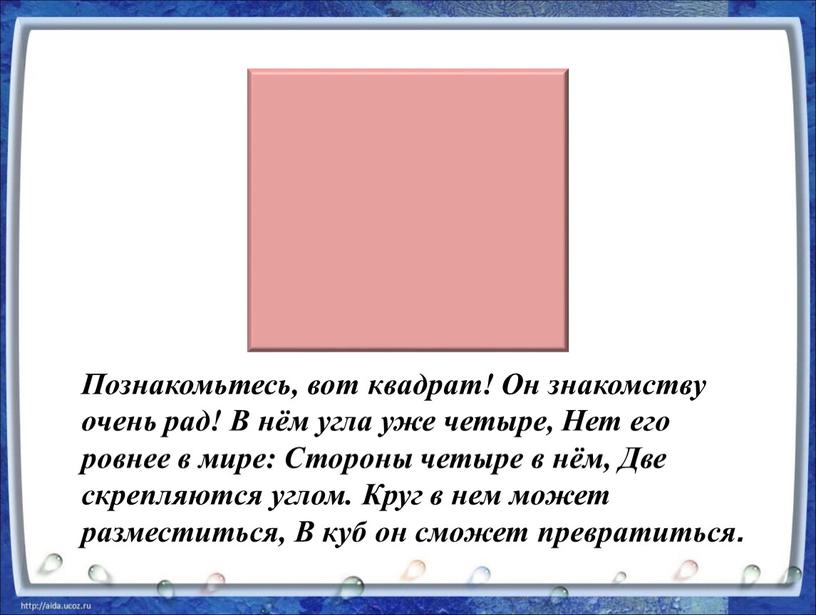 Познакомьтесь, вот квадрат! Он знакомству очень рад! В нём угла уже четыре, Нет его ровнее в мире: Стороны четыре в нём, Две скрепляются углом. Круг в нем может разместиться, В куб он сможет превратиться.

http://aida.ucoz.ru